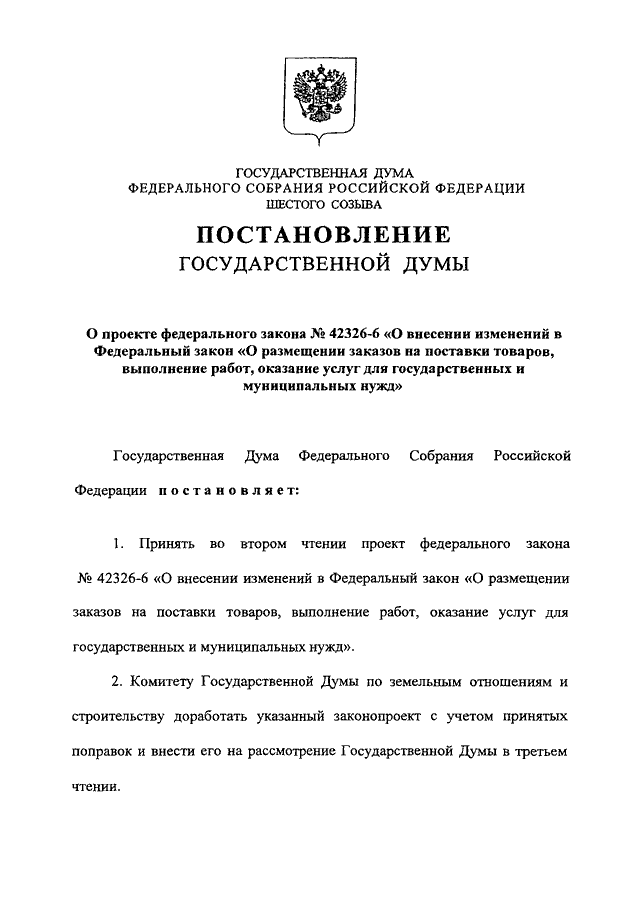 ГОСУДАРСТВЕННАЯ ДУМА
ФЕДЕРАЛЬНОГО СОБРАНИЯ РОССИЙСКОЙ ФЕДЕРАЦИИ
ШЕСТОГО СОЗЫВА

ПОСТАНОВЛЕНИЕ
ГОСУДАРСТВЕННОЙ ДУМЫ

О проекте федерального закона № 42326-6 «О внесении изменений в Федеральный закон «О размещении заказов на поставки товаров, выполнение работ, оказание услуг для государственных и муниципальных нужд»

Государственная Дума Федерального Собрания Российской Федерации постановляет:

1. Принять во втором чтении проект федерального закона № 42326-6 «О внесении изменений в Федеральный закон «О размещении заказов на поставки товаров, выполнение работ, оказание услуг для государственных и муниципальных нужд».

2. Комитету Государственной Думы по земельным отношениям и строительству доработать указанный законопроект с учетом принятых поправок и внести его на рассмотрение Государственной Думы в третьем чтении.